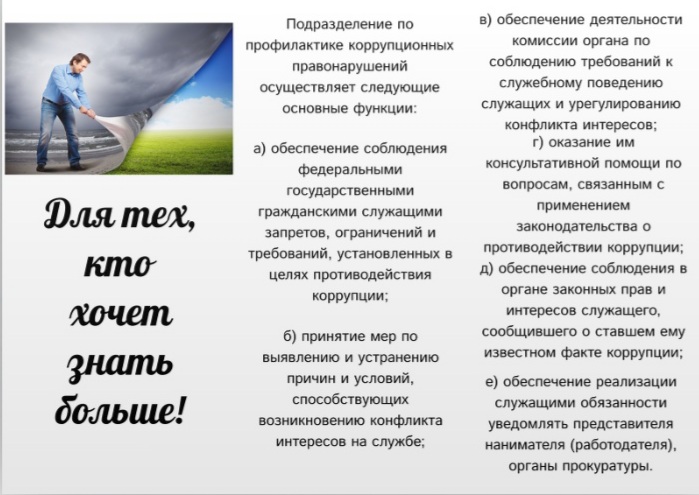 Для тех, кто хочет знать больше!

Подразделение по профилактике коррупционных правонарушений осуществляет следующие основные функции:

а) обеспечение соблюдения федеральными государственными гражданскими служащими запретов, ограничений и требований, установленных в целях противодействия коррупции;

б) принятие мер по выявлению и устранению причин и условий, способствующих возникновению конфликта интересов на службе;

в) обеспечение деятельности комиссии органа по соблюдению требований к служебному поведению служащих и урегулированию конфликта интересов;

г) оказание им консультативной помощи по вопросам, связанным с применением законодательства о противодействии коррупции;

д) обеспечение соблюдения в органе законных прав и интересов служащего, сообщившего о ставшем ему известном факте коррупции;

е) обеспечение реализации служащими обязанности уведомлять представителя нанимателя (работодателя), органы прокуратуры.